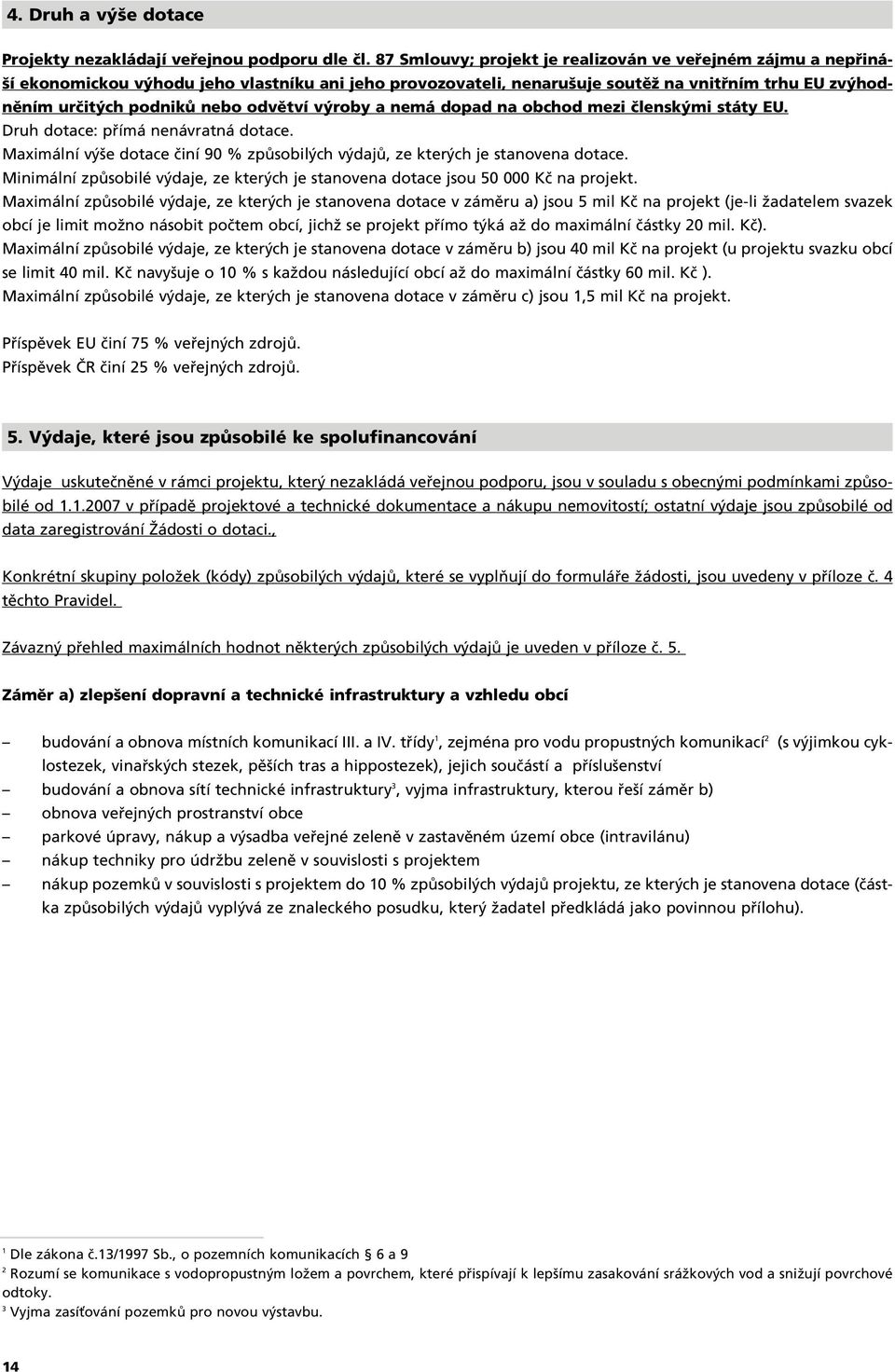 4. Druh a výše dotace

Projekty nezakládají veřejnou podporu dle čl. 87 Smlouvy; projekt je realizován ve veřejném zájmu a nepřináší ekonomickou výhodu jeho vlastníku ani jeho provozovateli, nenarušuje soutěž na vnitřním trhu EU zvýhodněním určitých podniků nebo odvětví výroby a nemá dopad na obchod mezi členskými státy EU.
Druh dotace: přímá nenávratná dotace.
Maximální výše dotace činí 90 % způsobilých výdajů, ze kterých je stanovena dotace.
Minimální způsobilé výdaje, ze kterých je stanovena dotace jsou 50 000 Kč na projekt.
Maximální způsobilé výdaje, ze kterých je stanovena dotace v záměru a) jsou 5 mil Kč na projekt (je-li žadatelem svazek obcí je limit možno násobit počtem obcí, jichž se projekt přímo týká až do maximální částky 20 mil. Kč).
Maximální způsobilé výdaje, ze kterých je stanovena dotace v záměru b) jsou 40 mil Kč na projekt (u projektu svazku obcí se limit 40 mil. Kč navyšuje o 10 % s každou následující obcí až do maximální částky 60 mil. Kč ).
Maximální způsobilé výdaje, ze kterých je stanovena dotace v záměru c) jsou 1,5 mil Kč na projekt.

Příspěvek EU činí 75 % veřejných zdrojů.
Příspěvek ČR činí 25 % veřejných zdrojů.

5. Výdaje, které jsou způsobilé ke spolufinancování

Výdaje uskutečněné v rámci projektu, který nezakládá veřejnou podporu, jsou v souladu s obecnými podmínkami způsobilé od 1.1.2007 v případě projektové a technické dokumentace a nákupu nemovitostí; ostatní výdaje jsou způsobilé od data zaregistrování Žádosti o dotaci.,

Konkrétní skupiny položek (kódy) způsobilých výdajů, které se vyplňují do formuláře žádosti, jsou uvedeny v příloze č. 4 těchto Pravidel.

Závazný přehled maximálních hodnot některých způsobilých výdajů je uveden v příloze č. 5.

Záměr a) zlepšení dopravní a technické infrastruktury a vzhledu obcí

– budování a obnova místních komunikací III. a IV. třídy$^1$, zejména pro vodu propustných komunikací$^2$ (s výjimkou cyklostezek, vinařských stezek, pěších tras a hippostezek), jejich součástí a příslušenství
– budování a obnova sítí technické infrastruktury$^3$, vyjma infrastruktury, kterou řeší záměr b)
– obnova veřejných prostranství obce
– parkové úpravy, nákup a výsadba veřejné zeleně v zastavěném území obce (intravilánu)
– nákup techniky pro údržbu zeleně v souvislosti s projektem
– nákup pozemků v souvislosti s projektem do 10 % způsobilých výdajů projektu, ze kterých je stanovena dotace (částka způsobilých výdajů vyplývá ze znaleckého posudku, který žadatel předkládá jako povinnou přílohu).

$^1$ Dle zákona č.13/1997 Sb., o pozemních komunikacích § 6 a 9
$^2$ Rozumí se komunikace s vodopropustným ložem a povrchem, které přispívají k lepšímu zasakování srážkových vod a snižují povrchové odtoky.
$^3$ Vyjma zasíťování pozemků pro novou výstavbu.

14